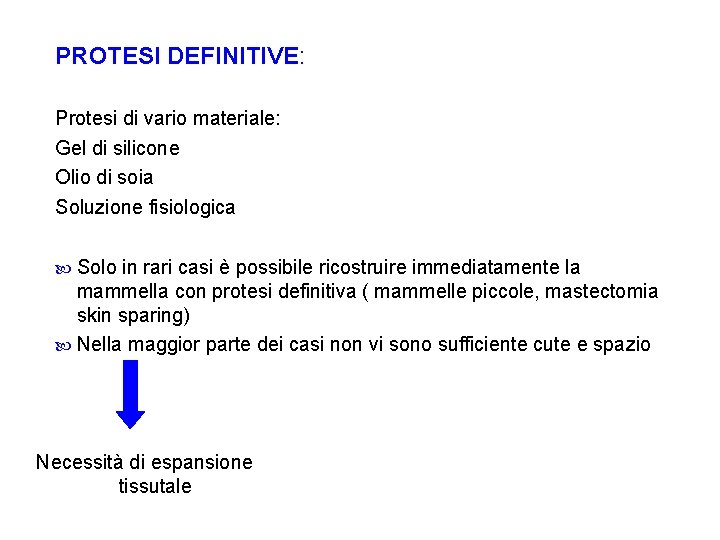 PROTESI DEFINITIVE:

Protesi di vario materiale:
Gel di silicone
Olio di soia
Soluzione fisiologica

Solo in rari casi è possibile ricostruire immediatamente la mammella con protesi definitiva ( mammelle piccole, mastectomia skin sparing)

Nella maggior parte dei casi non vi sono sufficiente cute e spazio

Necessità di espansione tissutale